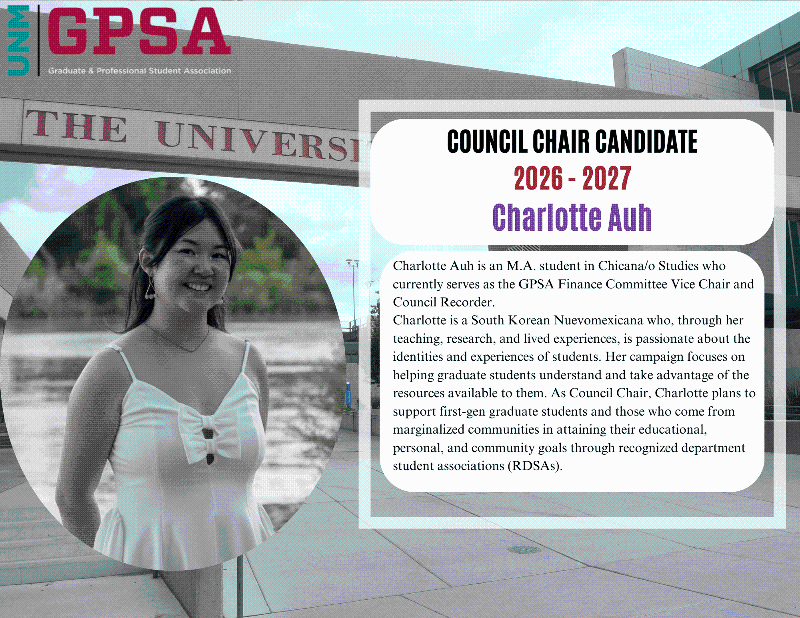 UNM GPSA
Graduate & Professional Student Association

THE UNIVERSI

COUNCIL CHAIR CANDIDATE
2026 - 2027
Charlotte Auh

Charlotte Auh is an M.A. student in Chicana/o Studies who currently serves as the GPSA Finance Committee Vice Chair and Council Recorder.
Charlotte is a South Korean Nuevomexicana who, through her teaching, research, and lived experiences, is passionate about the identities and experiences of students. Her campaign focuses on helping graduate students understand and take advantage of the resources available to them. As Council Chair, Charlotte plans to support first-gen graduate students and those who come from marginalized communities in attaining their educational, personal, and community goals through recognized department student associations (RDSAs).